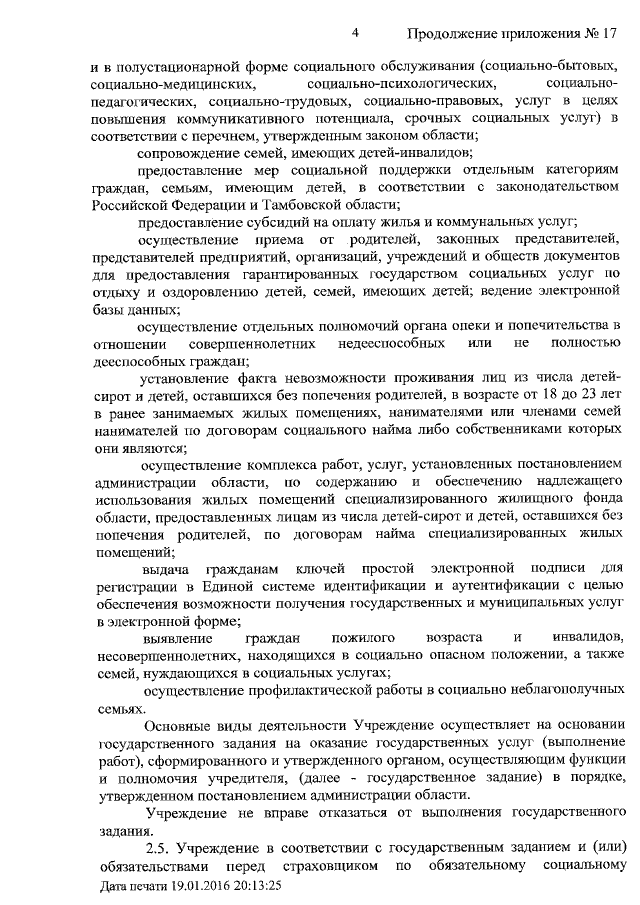 4 Продолжение приложения № 17

и в полустационарной форме социального обслуживания (социально-бытовых, социально-медицинских, социально-психологических, социально-педагогических, социально-трудовых, социально-правовых, услуг в целях повышения коммуникативного потенциала, срочных социальных услуг) в соответствии с перечнем, утвержденным законом области;

сопровождение семей, имеющих детей-инвалидов;

предоставление мер социальной поддержки отдельным категориям граждан, семьям, имеющим детей, в соответствии с законодательством Российской Федерации и Тамбовской области;

предоставление субсидий на оплату жилья и коммунальных услуг;

осуществление приема от родителей, законных представителей, представителей предприятий, организаций, учреждений и обществ документов для предоставления гарантированных государством социальных услуг по отдыху и оздоровлению детей, семей, имеющих детей; ведение электронной базы данных;

осуществление отдельных полномочий органа опеки и попечительства в отношении совершеннолетних недееспособных или не полностью дееспособных граждан;

установление факта невозможности проживания лиц из числа детей-сирот и детей, оставшихся без попечения родителей, в возрасте от 18 до 23 лет в ранее занимаемых жилых помещениях, нанимателями или членами семей нанимателей по договорам социального найма либо собственниками которых они являются;

осуществление комплекса работ, услуг, установленных постановлением администрации области, по содержанию и обеспечению надлежащего использования жилых помещений специализированного жилищного фонда области, предоставленных лицам из числа детей-сирот и детей, оставшихся без попечения родителей, по договорам найма специализированных жилых помещений;

выдача гражданам ключей простой электронной подписи для регистрации в Единой системе идентификации и аутентификации с целью обеспечения возможности получения государственных и муниципальных услуг в электронной форме;

выявление граждан пожилого возраста и инвалидов, несовершеннолетних, находящихся в социально опасном положении, а также семей, нуждающихся в социальных услугах;

осуществление профилактической работы в социально неблагополучных семьях.

Основные виды деятельности Учреждение осуществляет на основании государственного задания на оказание государственных услуг (выполнение работ), сформированного и утвержденного органом, осуществляющим функции и полномочия учредителя, (далее - государственное задание) в порядке, утвержденном постановлением администрации области.

Учреждение не вправе отказаться от выполнения государственного задания.

2.5. Учреждение в соответствии с государственным заданием и (или) обязательствами перед страховщиком по обязательному социальному

Дата печати 19.01.2016 20:13:25